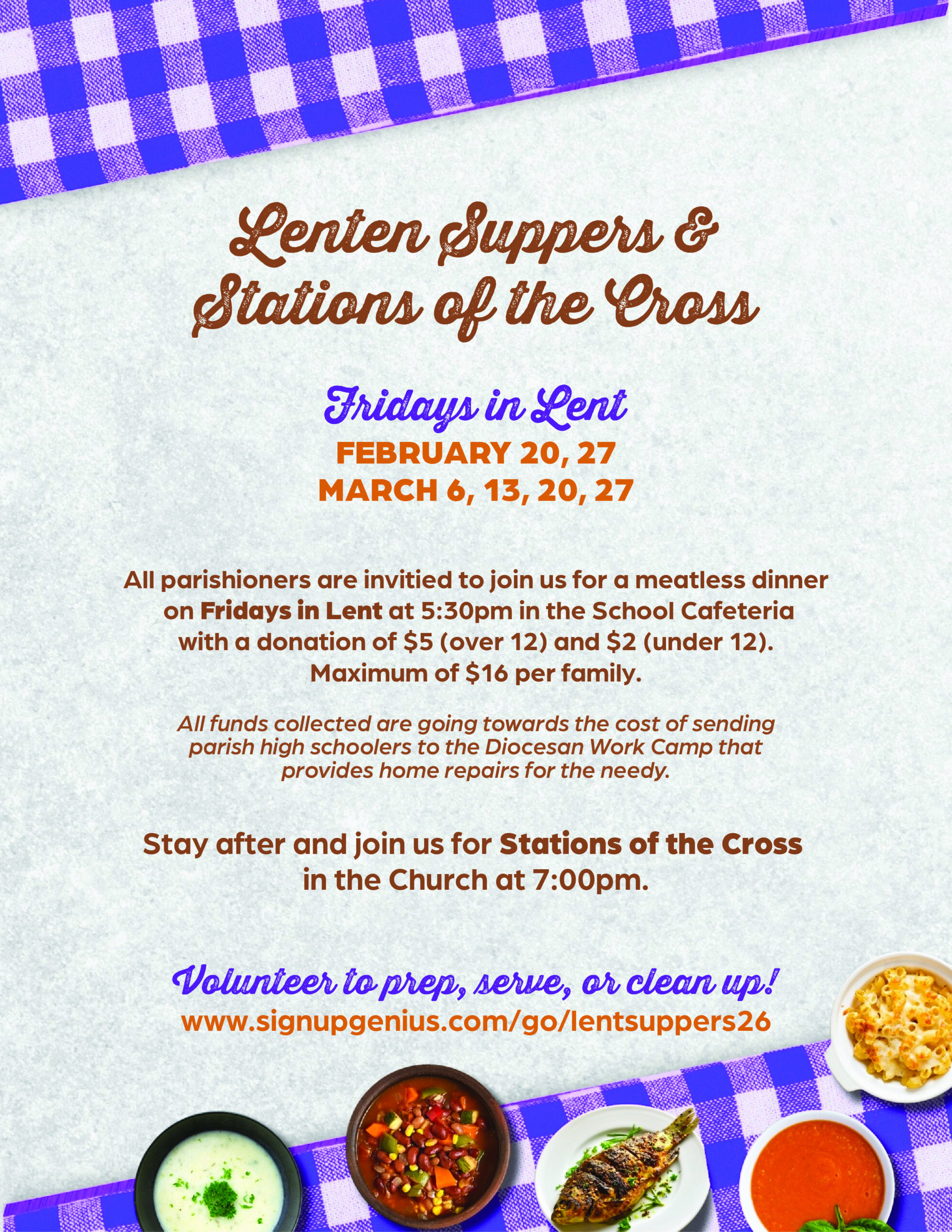 Lenten Suppers &
Stations of the Cross

Fridays in Lent
FEBRUARY 20, 27
MARCH 6, 13, 20, 27

All parishioners are invitied to join us for a meatless dinner on Fridays in Lent at 5:30pm in the School Cafeteria with a donation of $5 (over 12) and $2 (under 12). Maximum of $16 per family.

All funds collected are going towards the cost of sending parish high schoolers to the Diocesan Work Camp that provides home repairs for the needy.

Stay after and join us for Stations of the Cross in the Church at 7:00pm.

Volunteer to prep, serve, or clean up!
www.signupgenius.com/go/lentsuppers26